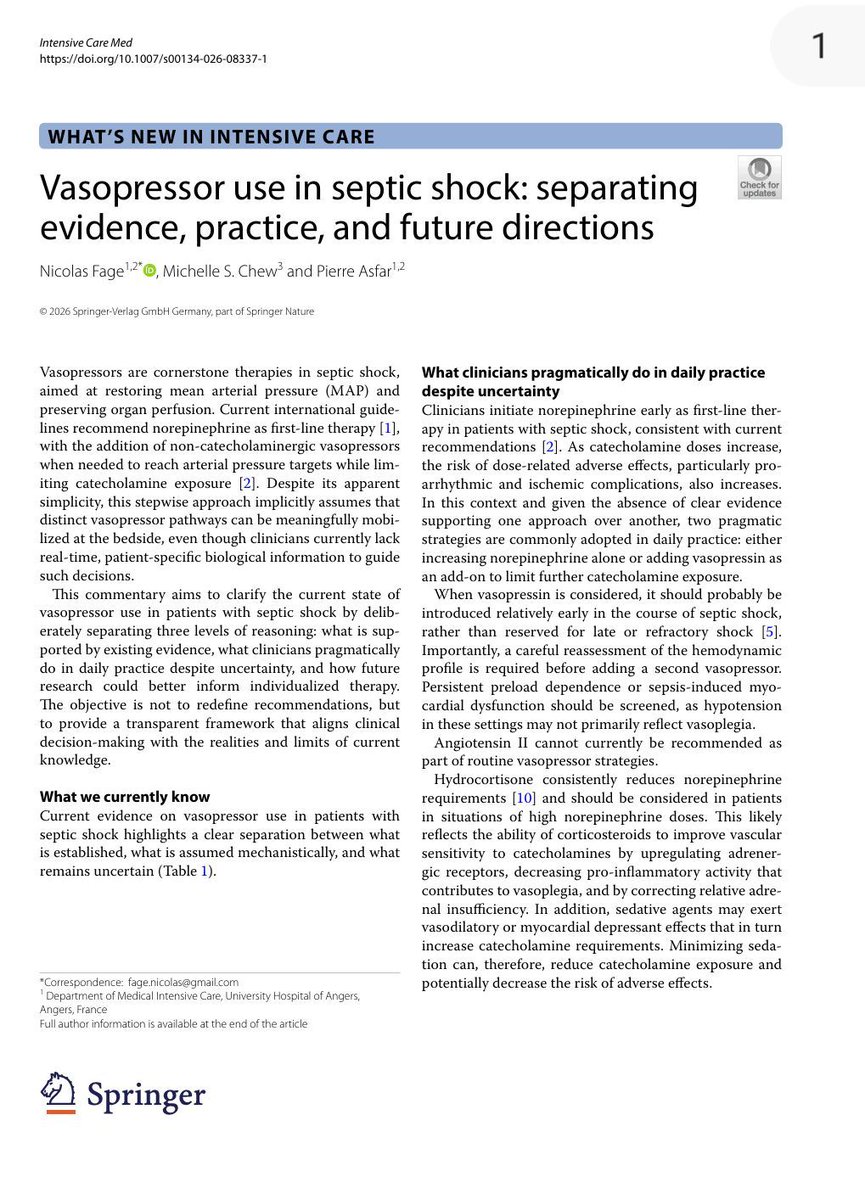 Intensive Care Med
https://doi.org/10.1007/s00134-026-08337-1

1

WHAT'S NEW IN INTENSIVE CARE

Check for updates

Vasopressor use in septic shock: separating evidence, practice, and future directions

Nicolas Fage$^{1,2*}$, Michelle S. Chew$^{3}$ and Pierre Asfar$^{1,2}$

© 2026 Springer-Verlag GmbH Germany, part of Springer Nature

Vasopressors are cornerstone therapies in septic shock, aimed at restoring mean arterial pressure (MAP) and preserving organ perfusion. Current international guidelines recommend norepinephrine as first-line therapy [1], with the addition of non-catecholaminergic vasopressors when needed to reach arterial pressure targets while limiting catecholamine exposure [2]. Despite its apparent simplicity, this stepwise approach implicitly assumes that distinct vasopressor pathways can be meaningfully mobilized at the bedside, even though clinicians currently lack real-time, patient-specific biological information to guide such decisions.

This commentary aims to clarify the current state of vasopressor use in patients with septic shock by deliberately separating three levels of reasoning: what is supported by existing evidence, what clinicians pragmatically do in daily practice despite uncertainty, and how future research could better inform individualized therapy. The objective is not to redefine recommendations, but to provide a transparent framework that aligns clinical decision-making with the realities and limits of current knowledge.

What we currently know
Current evidence on vasopressor use in patients with septic shock highlights a clear separation between what is established, what is assumed mechanistically, and what remains uncertain (Table 1).

*Correspondence: fage.nicolas@gmail.com
$^{1}$ Department of Medical Intensive Care, University Hospital of Angers, Angers, France
Full author information is available at the end of the article

Springer

What clinicians pragmatically do in daily practice despite uncertainty
Clinicians initiate norepinephrine early as first-line therapy in patients with septic shock, consistent with current recommendations [2]. As catecholamine doses increase, the risk of dose-related adverse effects, particularly proarrhythmic and ischemic complications, also increases. In this context and given the absence of clear evidence supporting one approach over another, two pragmatic strategies are commonly adopted in daily practice: either increasing norepinephrine alone or adding vasopressin as an add-on to limit further catecholamine exposure.

When vasopressin is considered, it should probably be introduced relatively early in the course of septic shock, rather than reserved for late or refractory shock [5]. Importantly, a careful reassessment of the hemodynamic profile is required before adding a second vasopressor. Persistent preload dependence or sepsis-induced myocardial dysfunction should be screened, as hypotension in these settings may not primarily reflect vasoplegia.

Angiotensin II cannot currently be recommended as part of routine vasopressor strategies.

Hydrocortisone consistently reduces norepinephrine requirements [10] and should be considered in patients in situations of high norepinephrine doses. This likely reflects the ability of corticosteroids to improve vascular sensitivity to catecholamines by upregulating adrenergic receptors, decreasing pro-inflammatory activity that contributes to vasoplegia, and by correcting relative adrenal insufficiency. In addition, sedative agents may exert vasodilatory or myocardial depressant effects that in turn increase catecholamine requirements. Minimizing sedation can, therefore, reduce catecholamine exposure and potentially decrease the risk of adverse effects.